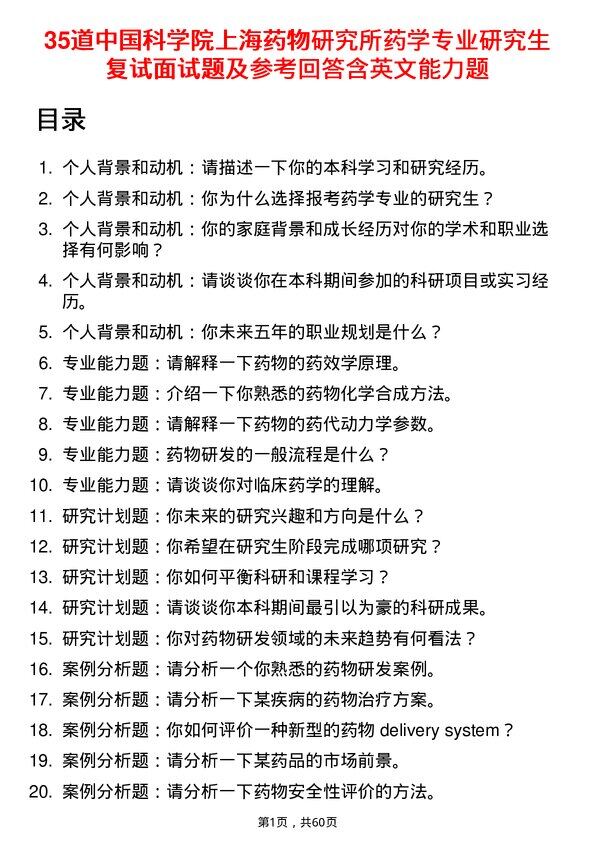 35道中国科学院上海药物研究所药学专业研究生复试面试题及参考回答含英文能力题

目录

1. 个人背景和动机：请描述一下你的本科学习和研究经历。
2. 个人背景和动机：你为什么选择报考药学专业的研究生？
3. 个人背景和动机：你的家庭背景和成长经历对你的学术和职业选择有何影响？
4. 个人背景和动机：请谈谈你在本科期间参加的科研项目或实习经历。
5. 个人背景和动机：你未来五年的职业规划是什么？
6. 专业能力题：请解释一下药物的药效学原理。
7. 专业能力题：介绍一下你熟悉的药物化学合成方法。
8. 专业能力题：请解释一下药物的药代动力学参数。
9. 专业能力题：药物研发的一般流程是什么？
10. 专业能力题：请谈谈你对临床药学的理解。
11. 研究计划题：你未来的研究兴趣和方向是什么？
12. 研究计划题：你希望在研究生阶段完成哪项研究？
13. 研究计划题：你如何平衡科研和课程学习？
14. 研究计划题：请谈谈你本科期间最引以为豪的科研成果。
15. 研究计划题：你对药物研发领域的未来趋势有何看法？
16. 案例分析题：请分析一个你熟悉的药物研发案例。
17. 案例分析题：请分析一下某疾病的药物治疗方案。
18. 案例分析题：你如何评价一种新型的药物 delivery system？
19. 案例分析题：请分析一下某药品的市场前景。
20. 案例分析题：请分析一下药物安全性评价的方法。

第1页，共60页